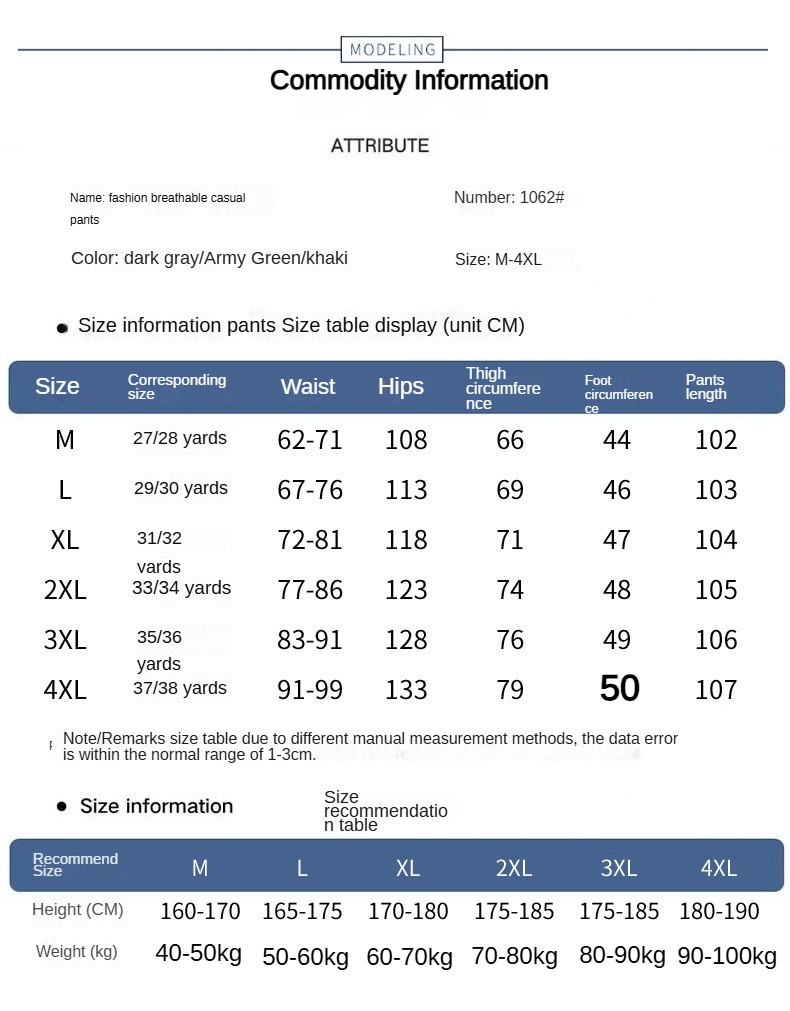 MODELING

Commodity Information

ATTRIBUTE

Name: fashion breathable casual pants

Number: 1062#

Color: dark gray/Army Green/khaki

Size: M-4XL

Size information pants Size table display (unit CM)

| Size | Corresponding size | Waist | Hips | Thigh circumference | Foot circumference | Pants length |
|---|---|---|---|---|---|---|
| M | 27/28 yards | 62-71 | 108 | 66 | 44 | 102 |
| L | 29/30 yards | 67-76 | 113 | 69 | 46 | 103 |
| XL | 31/32 yards | 72-81 | 118 | 71 | 47 | 104 |
| 2XL | 33/34 yards | 77-86 | 123 | 74 | 48 | 105 |
| 3XL | 35/36 yards | 83-91 | 128 | 76 | 49 | 106 |
| 4XL | 37/38 yards | 91-99 | 133 | 79 | 50 | 107 |

Note/Remarks size table due to different manual measurement methods, the data error is within the normal range of 1-3cm.

Size information

Size recommendation table

| Recommend Size | M | L | XL | 2XL | 3XL | 4XL |
|---|---|---|---|---|---|---|
| Height (CM) | 160-170 | 165-175 | 170-180 | 175-185 | 175-185 | 180-190 |
| Weight (kg) | 40-50kg | 50-60kg | 60-70kg | 70-80kg | 80-90kg | 90-100kg |